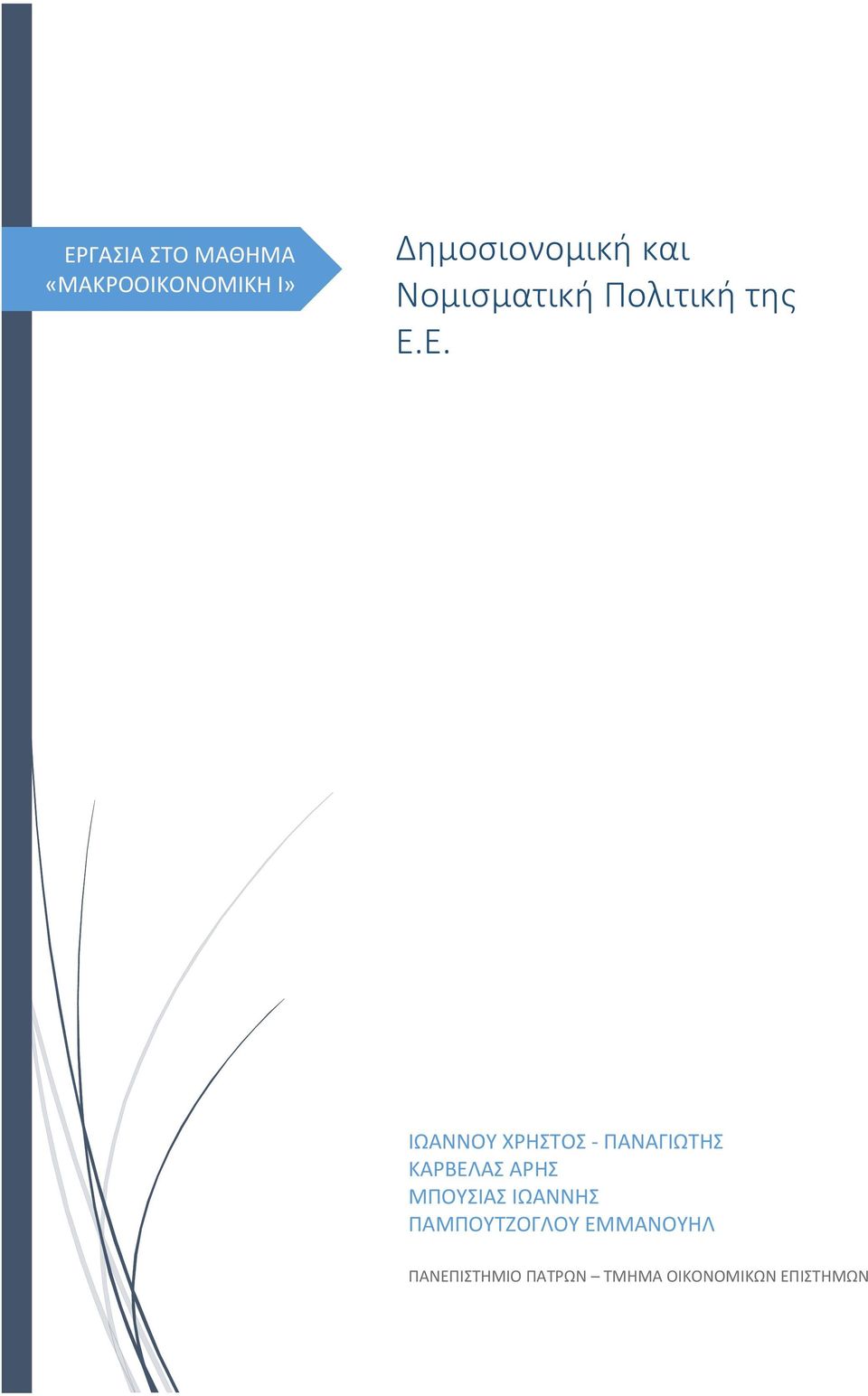 ΕΡΓΑΣΙΑ ΣΤΟ ΜΑΘΗΜΑ «ΜΑΚΡΟΟΙΚΟΝΟΜΙΚΗ Ι»

Δημοσιονομική και Νομισματική Πολιτική της Ε.Ε.

ΙΩΑΝΝΟΥ ΧΡΗΣΤΟΣ - ΠΑΝΑΓΙΩΤΗΣ
ΚΑΡΒΕΛΑΣ ΑΡΗΣ
ΜΠΟΥΣΙΑΣ ΙΩΑΝΝΗΣ
ΠΑΜΠΟΥΤΖΟΓΛΟΥ ΕΜΜΑΝΟΥΗΛ

ΠΑΝΕΠΙΣΤΗΜΙΟ ΠΑΤΡΩΝ – ΤΜΗΜΑ ΟΙΚΟΝΟΜΙΚΩΝ ΕΠΙΣΤΗΜΩΝ